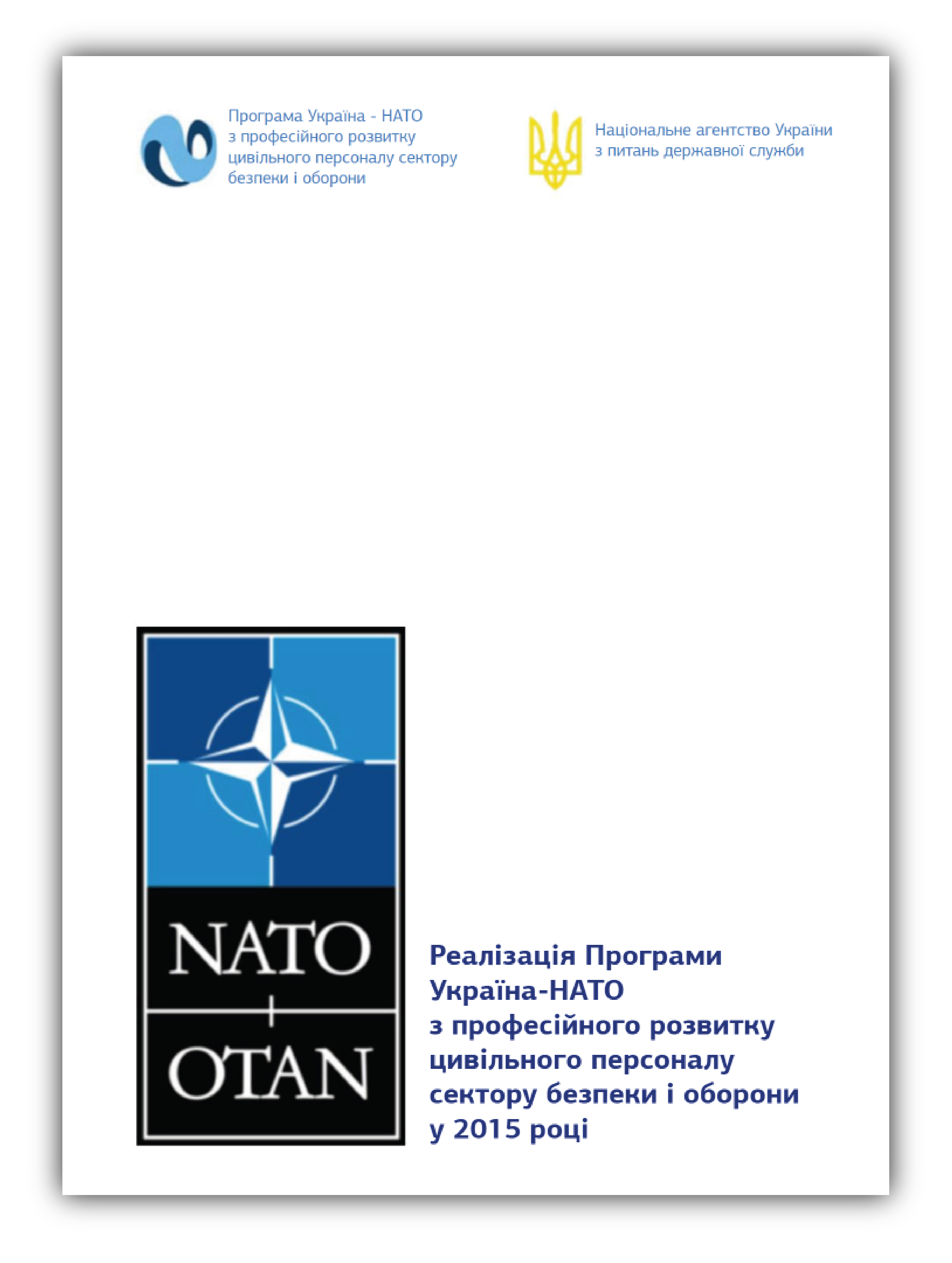 Програма Україна - НАТО з професійного розвитку цивільного персоналу сектору безпеки і оборони

Національне агентство України з питань державної служби

NATO
OTAN

Реалізація Програми Україна-НАТО з професійного розвитку цивільного персоналу сектору безпеки і оборони у 2015 році